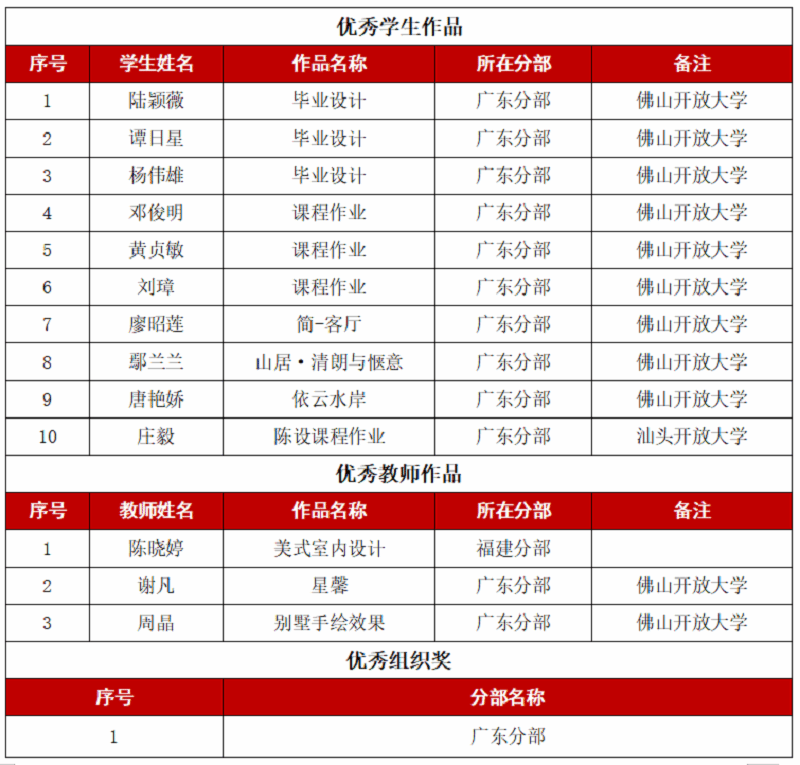 优秀学生作品

| 序号 | 学生姓名 | 作品名称 | 所在分部 | 备注 |
|---|---|---|---|---|
| 1 | 陆颖薇 | 毕业设计 | 广东分部 | 佛山开放大学 |
| 2 | 谭日星 | 毕业设计 | 广东分部 | 佛山开放大学 |
| 3 | 杨伟雄 | 毕业设计 | 广东分部 | 佛山开放大学 |
| 4 | 邓俊明 | 课程作业 | 广东分部 | 佛山开放大学 |
| 5 | 黄贞敏 | 课程作业 | 广东分部 | 佛山开放大学 |
| 6 | 刘璋 | 课程作业 | 广东分部 | 佛山开放大学 |
| 7 | 廖昭莲 | 简-客厅 | 广东分部 | 佛山开放大学 |
| 8 | 鄢兰兰 | 山居·清朗与惬意 | 广东分部 | 佛山开放大学 |
| 9 | 唐艳娇 | 依云水岸 | 广东分部 | 佛山开放大学 |
| 10 | 庄毅 | 陈设课程作业 | 广东分部 | 汕头开放大学 |

优秀教师作品

| 序号 | 教师姓名 | 作品名称 | 所在分部 | 备注 |
|---|---|---|---|---|
| 1 | 陈晓婷 | 美式室内设计 | 福建分部 | |
| 2 | 谢凡 | 星馨 | 广东分部 | 佛山开放大学 |
| 3 | 周晶 | 别墅手绘效果 | 广东分部 | 佛山开放大学 |

优秀组织奖

| 序号 | 分部名称 |
|---|---|
| 1 | 广东分部 |